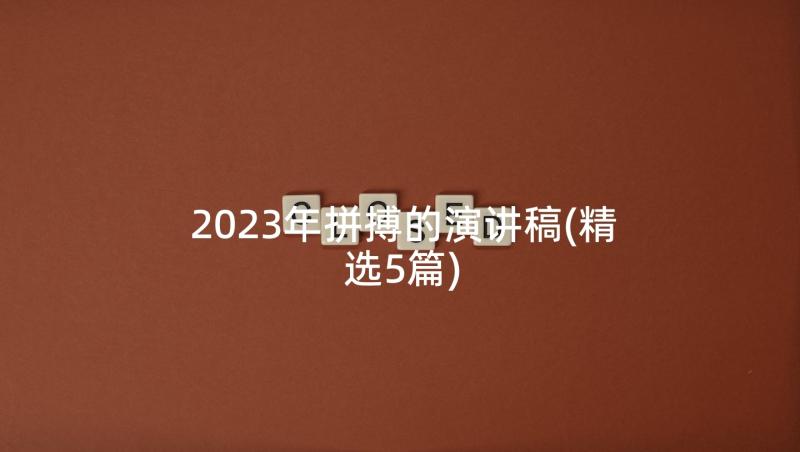 2023年拼搏的演讲稿(精选5篇)